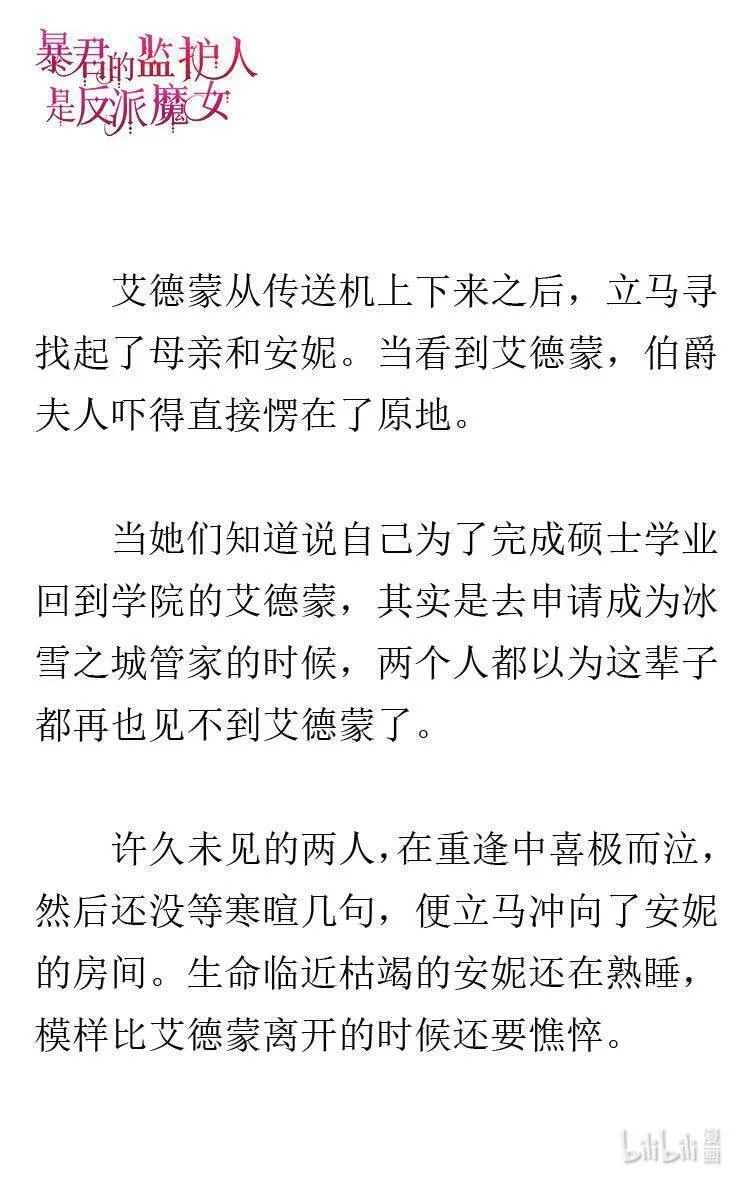 暴君的监护人是反派魔女

艾德蒙从传送机上下来之后，立马寻找起了母亲和安妮。当看到艾德蒙，伯爵夫人吓得直接愣在了原地。

当她们知道说自己为了完成硕士学业回到学院的艾德蒙，其实是去申请成为冰雪之城管家的时候，两个人都以为这辈子都再也见不到艾德蒙了。

许久未见的两人，在重逢中喜极而泣，然后还没等寒暄几句，便立马冲向了安妮的房间。生命临近枯竭的安妮还在熟睡，模样比艾德蒙离开的时候还要憔悴。

bilibili 漫画